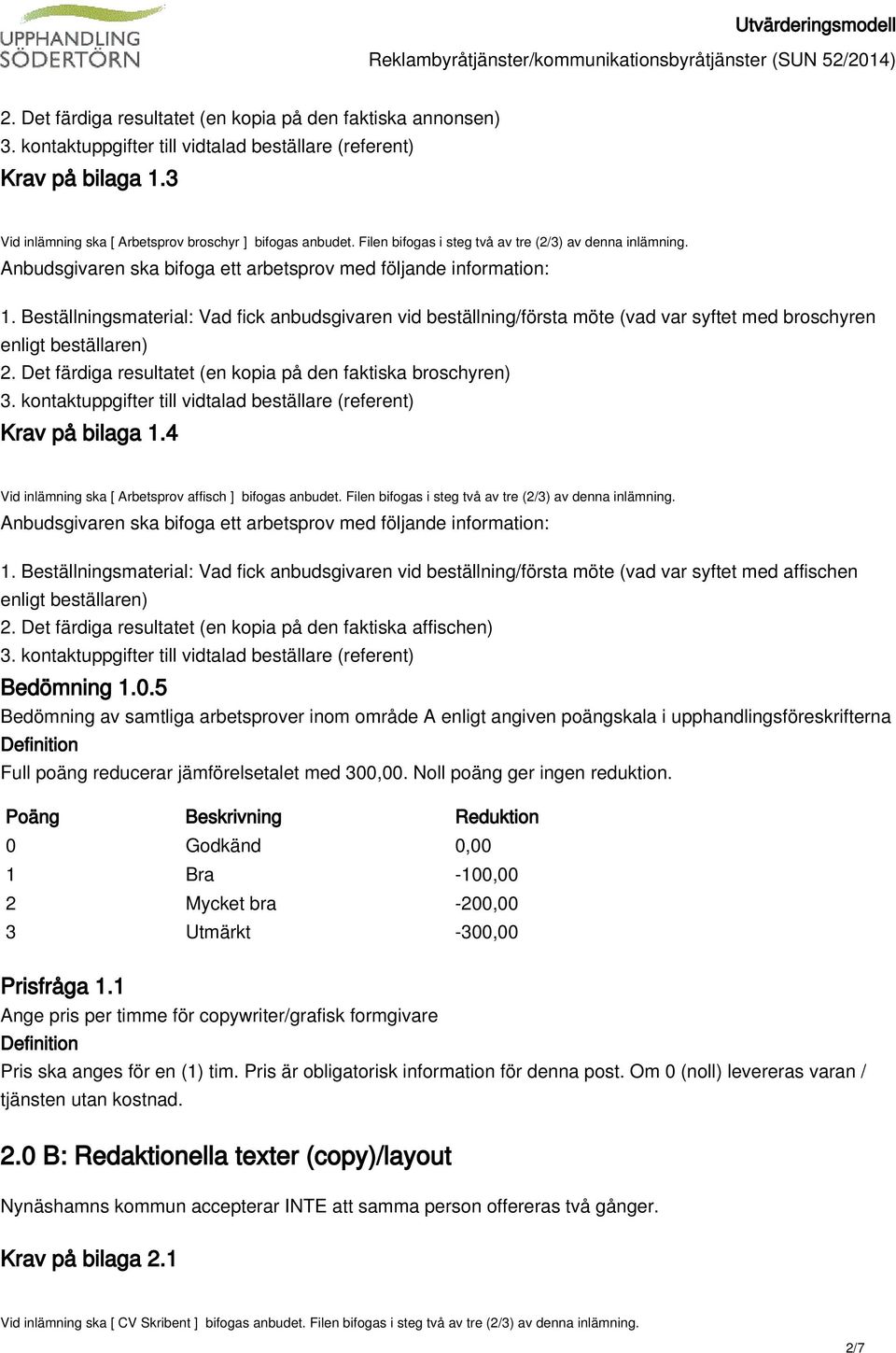 UPPHANDLING SÖDERTÖRN

Utvärderingsmodell
Reklambyråtjänster/kommunikationsbyråtjänster (SUN 52/2014)

2. Det färdiga resultatet (en kopia på den faktiska annonsen)
3. kontaktuppgifter till vidtalad beställare (referent)

Krav på bilaga 1.3

Vid inlämning ska [ Arbetsprov broschyr ] bifogas anbudet. Filen bifogas i steg två av tre (2/3) av denna inlämning.

Anbudsgivaren ska bifoga ett arbetsprov med följande information:

1. Beställningsmaterial: Vad fick anbudsgivaren vid beställning/första möte (vad var syftet med broschyren enligt beställaren)
2. Det färdiga resultatet (en kopia på den faktiska broschyren)
3. kontaktuppgifter till vidtalad beställare (referent)

Krav på bilaga 1.4

Vid inlämning ska [ Arbetsprov affisch ] bifogas anbudet. Filen bifogas i steg två av tre (2/3) av denna inlämning.

Anbudsgivaren ska bifoga ett arbetsprov med följande information:

1. Beställningsmaterial: Vad fick anbudsgivaren vid beställning/första möte (vad var syftet med affischen enligt beställaren)
2. Det färdiga resultatet (en kopia på den faktiska affischen)
3. kontaktuppgifter till vidtalad beställare (referent)

Bedömning 1.0.5

Bedömning av samtliga arbetsprover inom område A enligt angiven poängskala i upphandlingsföreskrifterna

Definition

Full poäng reducerar jämförelsetalet med 300,00. Noll poäng ger ingen reduktion.

| Poäng | Beskrivning | Reduktion |
|---|---|---|
| 0 | Godkänd | 0,00 |
| 1 | Bra | -100,00 |
| 2 | Mycket bra | -200,00 |
| 3 | Utmärkt | -300,00 |

Prisfråga 1.1

Ange pris per timme för copywriter/grafisk formgivare

Definition

Pris ska anges för en (1) tim. Pris är obligatorisk information för denna post. Om 0 (noll) levereras varan / tjänsten utan kostnad.

2.0 B: Redaktionella texter (copy)/layout

Nynäshamns kommun accepterar INTE att samma person offereras två gånger.

Krav på bilaga 2.1

Vid inlämning ska [ CV Skribent ] bifogas anbudet. Filen bifogas i steg två av tre (2/3) av denna inlämning.

2/7